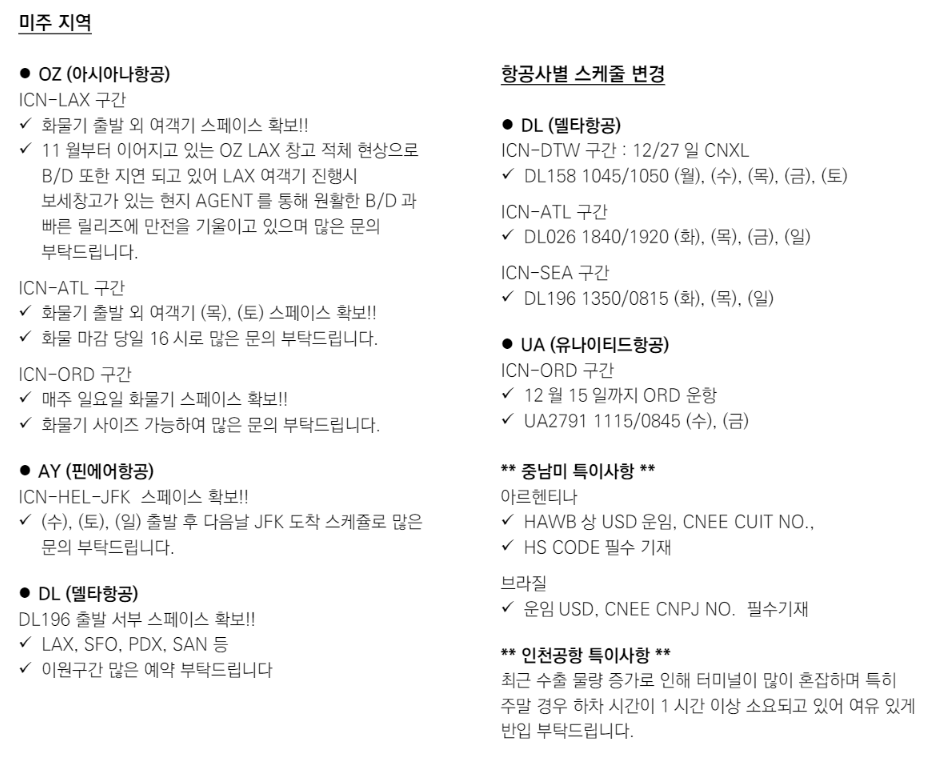 미주 지역

● OZ (아시아나항공)
ICN-LAX 구간
✓ 화물기 출발 외 여객기 스페이스 확보!!
✓ 11 월부터 이어지고 있는 OZ LAX 창고 적체 현상으로 B/D 또한 지연 되고 있어 LAX 여객기 진행시 보세창고가 있는 현지 AGENT 를 통해 원활한 B/D 과 빠른 릴리즈에 만전을 기울이고 있으며 많은 문의 부탁드립니다.

ICN-ATL 구간
✓ 화물기 출발 외 여객기 (목), (토) 스페이스 확보!!
✓ 화물 마감 당일 16 시로 많은 문의 부탁드립니다.

ICN-ORD 구간
✓ 매주 일요일 화물기 스페이스 확보!!
✓ 화물기 사이즈 가능하여 많은 문의 부탁드립니다.

● AY (핀에어항공)
ICN-HEL-JFK 스페이스 확보!!
✓ (수), (토), (일) 출발 후 다음날 JFK 도착 스케쥴로 많은 문의 부탁드립니다.

● DL (델타항공)
DL196 출발 서부 스페이스 확보!!
✓ LAX, SFO, PDX, SAN 등
✓ 이원구간 많은 예약 부탁드립니다

항공사별 스케줄 변경

● DL (델타항공)
ICN-DTW 구간 : 12/27 일 CNXL
✓ DL158 1045/1050 (월), (수), (목), (금), (토)

ICN-ATL 구간
✓ DL026 1840/1920 (화), (목), (금), (일)

ICN-SEA 구간
✓ DL196 1350/0815 (화), (목), (일)

● UA (유나이티드항공)
ICN-ORD 구간
✓ 12 월 15 일까지 ORD 운항
✓ UA2791 1115/0845 (수), (금)

** 중남미 특이사항 **
아르헨티나
✓ HAWB 상 USD 운임, CNEE CUIT NO.,
✓ HS CODE 필수 기재

브라질
✓ 운임 USD, CNEE CNPJ NO. 필수기재

** 인천공항 특이사항 **
최근 수출 물량 증가로 인해 터미널이 많이 혼잡하며 특히 주말 경우 하차 시간이 1 시간 이상 소요되고 있어 여유 있게 반입 부탁드립니다.